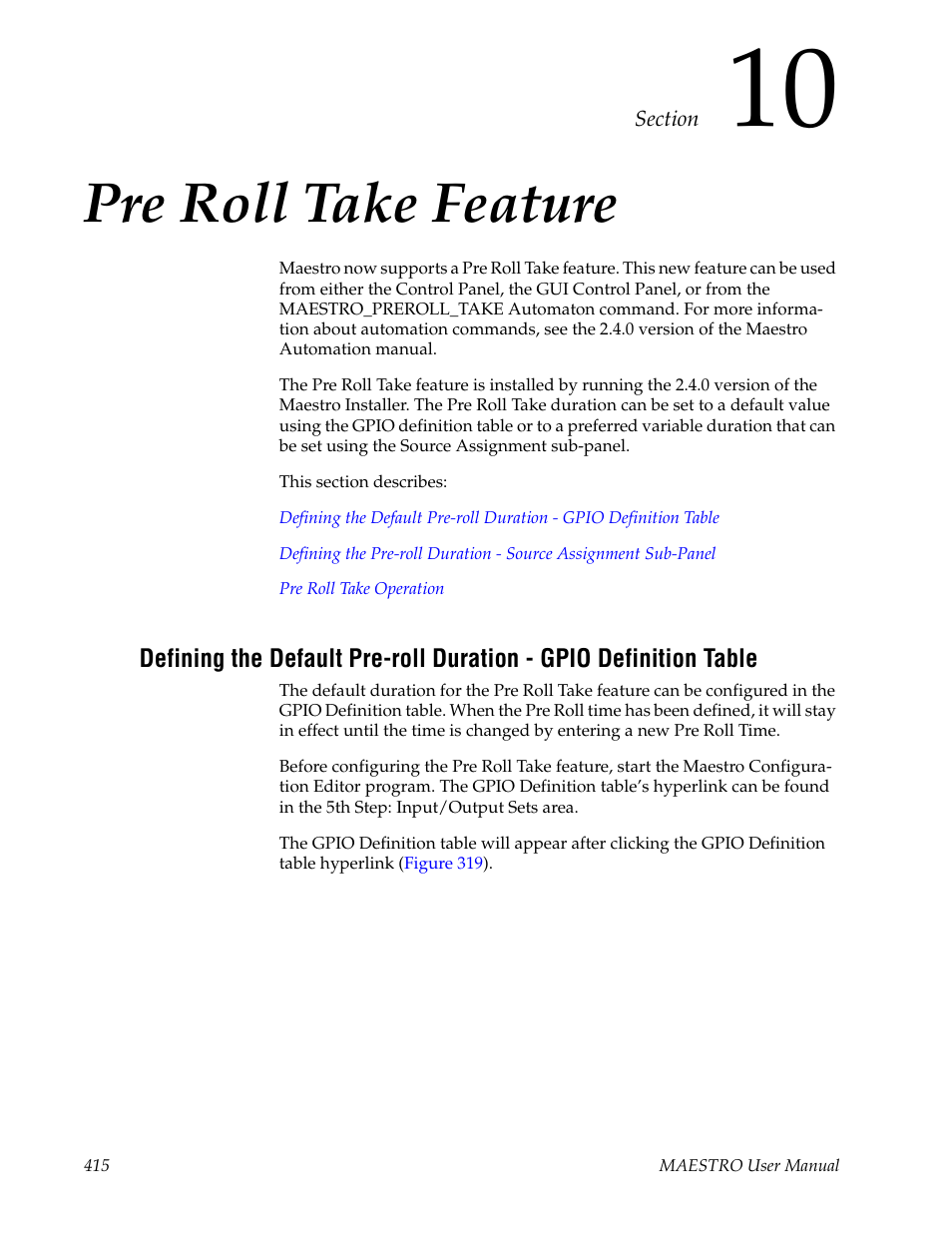 Section 10

Pre Roll Take Feature

Maestro now supports a Pre Roll Take feature. This new feature can be used from either the Control Panel, the GUI Control Panel, or from the MAESTRO_PREROLL_TAKE Automaton command. For more information about automation commands, see the 2.4.0 version of the Maestro Automation manual.

The Pre Roll Take feature is installed by running the 2.4.0 version of the Maestro Installer. The Pre Roll Take duration can be set to a default value using the GPIO definition table or to a preferred variable duration that can be set using the Source Assignment sub-panel.

This section describes:

Defining the Default Pre-roll Duration - GPIO Definition Table

Defining the Pre-roll Duration - Source Assignment Sub-Panel

Pre Roll Take Operation

Defining the Default Pre-roll Duration - GPIO Definition Table

The default duration for the Pre Roll Take feature can be configured in the GPIO Definition table. When the Pre Roll time has been defined, it will stay in effect until the time is changed by entering a new Pre Roll Time.

Before configuring the Pre Roll Take feature, start the Maestro Configuration Editor program. The GPIO Definition table's hyperlink can be found in the 5th Step: Input/Output Sets area.

The GPIO Definition table will appear after clicking the GPIO Definition table hyperlink (Figure 319).

415

MAESTRO User Manual